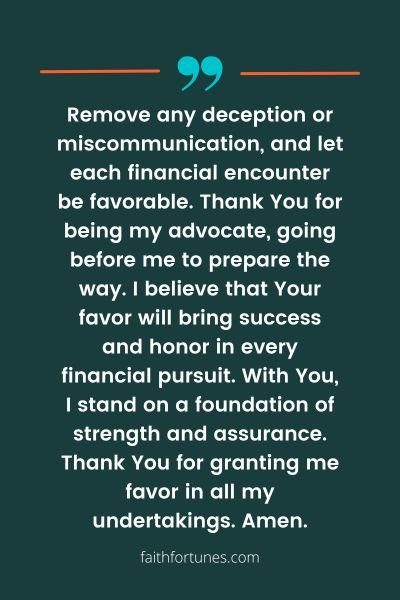 Remove any deception or miscommunication, and let each financial encounter be favorable. Thank You for being my advocate, going before me to prepare the way. I believe that Your favor will bring success and honor in every financial pursuit. With You, I stand on a foundation of strength and assurance. Thank You for granting me favor in all my undertakings. Amen.

faithfortunes.com